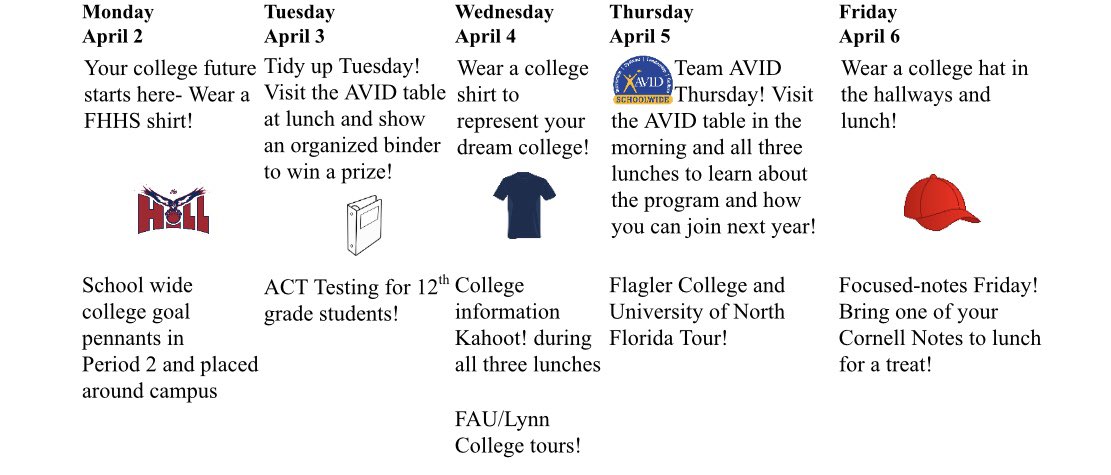 **Monday April 2**

Your college future starts here- Wear a FHHS shirt!

HILL

School wide college goal pennants in Period 2 and placed around campus

**Tuesday April 3**

Tidy up Tuesday! Visit the AVID table at lunch and show an organized binder to win a prize!

ACT Testing for 12$^{th}$ grade students!

**Wednesday April 4**

Wear a college shirt to represent your dream college!

College information Kahoot! during all three lunches

FAU/Lynn College tours!

**Thursday April 5**

AVID SCHOOLWIDE

Team AVID Thursday! Visit the AVID table in the morning and all three lunches to learn about the program and how you can join next year!

Flagler College and University of North Florida Tour!

**Friday April 6**

Wear a college hat in the hallways and lunch!

Focused-notes Friday! Bring one of your Cornell Notes to lunch for a treat!